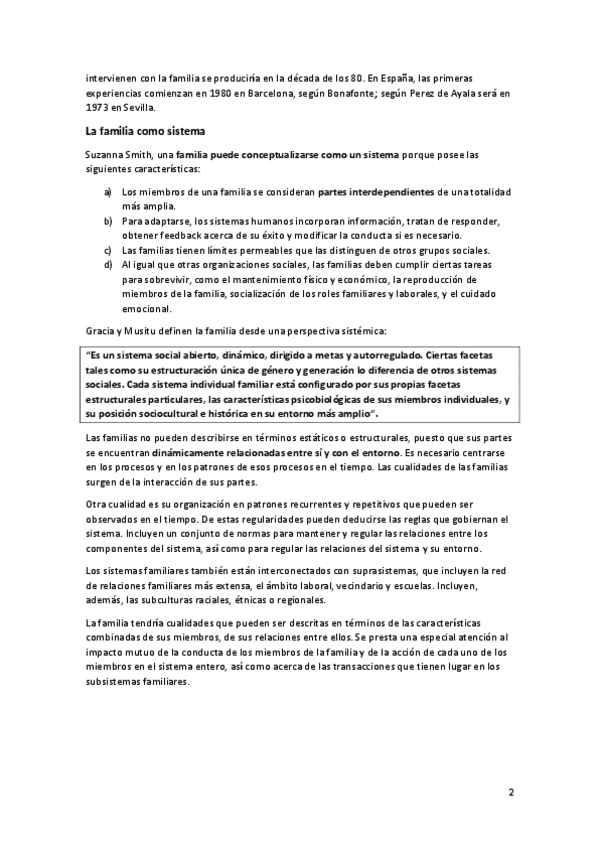 intervienen con la familia se produciría en la década de los 80. En España, las primeras experiencias comienzan en 1980 en Barcelona, según Bonafonte; según Perez de Ayala será en 1973 en Sevilla.

La familia como sistema

Suzanna Smith, una familia puede conceptualizarse como un sistema porque posee las siguientes características:

a) Los miembros de una familia se consideran partes interdependientes de una totalidad más amplia.
b) Para adaptarse, los sistemas humanos incorporan información, tratan de responder, obtener feedback acerca de su éxito y modificar la conducta si es necesario.
c) Las familias tienen límites permeables que las distinguen de otros grupos sociales.
d) Al igual que otras organizaciones sociales, las familias deben cumplir ciertas tareas para sobrevivir, como el mantenimiento físico y económico, la reproducción de miembros de la familia, socialización de los roles familiares y laborales, y el cuidado emocional.

Gracia y Musitu definen la familia desde una perspectiva sistémica:

"Es un sistema social abierto, dinámico, dirigido a metas y autorregulado. Ciertas facetas tales como su estructuración única de género y generación lo diferencia de otros sistemas sociales. Cada sistema individual familiar está configurado por sus propias facetas estructurales particulares, las características psicobiológicas de sus miembros individuales, y su posición sociocultural e histórica en su entorno más amplio".

Las familias no pueden describirse en términos estáticos o estructurales, puesto que sus partes se encuentran dinámicamente relacionadas entre sí y con el entorno. Es necesario centrarse en los procesos y en los patrones de esos procesos en el tiempo. Las cualidades de las familias surgen de la interacción de sus partes.

Otra cualidad es su organización en patrones recurrentes y repetitivos que pueden ser observados en el tiempo. De estas regularidades pueden deducirse las reglas que gobiernan el sistema. Incluyen un conjunto de normas para mantener y regular las relaciones entre los componentes del sistema, así como para regular las relaciones del sistema y su entorno.

Los sistemas familiares también están interconectados con suprasistemas, que incluyen la red de relaciones familiares más extensa, el ámbito laboral, vecindario y escuelas. Incluyen, además, las subculturas raciales, étnicas o regionales.

La familia tendría cualidades que pueden ser descritas en términos de las características combinadas de sus miembros, de sus relaciones entre ellos. Se presta una especial atención al impacto mutuo de la conducta de los miembros de la familia y de la acción de cada uno de los miembros en el sistema entero, así como acerca de las transacciones que tienen lugar en los subsistemas familiares.

2